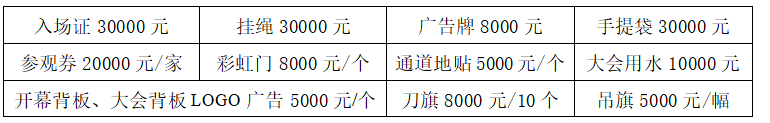 | 入场证 30000 元 | 挂绳 30000 元 | 广告牌 8000 元 | 手提袋 30000 元 |
|---|---|---|---|
| 参观券 20000 元/家 | 彩虹门 8000 元/个 | 通道地贴 5000 元/个 | 大会用水 10000 元 |
| 开幕背板、大会背板 LOGO 广告 5000 元/个 | | 刀旗 8000 元/10 个 | 吊旗 5000 元/幅 |